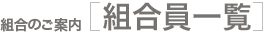 組合のご案内 [組合員一覧]